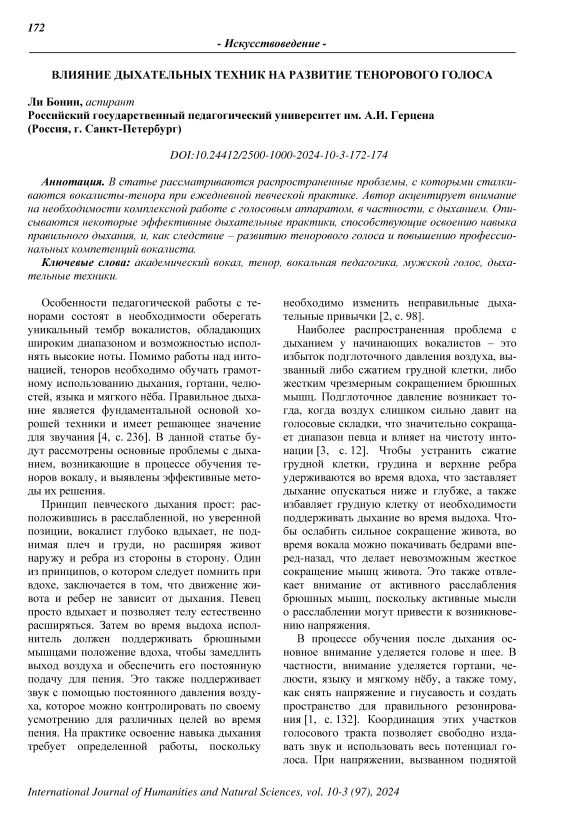 172

- Искусствоведение -

ВЛИЯНИЕ ДЫХАТЕЛЬНЫХ ТЕХНИК НА РАЗВИТИЕ ТЕНОРОВОГО ГОЛОСА

Ли Бонин, аспирант
Российский государственный педагогический университет им. А.И. Герцена
(Россия, г. Санкт-Петербург)

DOI:10.24412/2500-1000-2024-10-3-172-174

Аннотация. В статье рассматриваются распространенные проблемы, с которыми сталкиваются вокалисты-тенора при ежедневной певческой практике. Автор акцентирует внимание на необходимости комплексной работе с голосовым аппаратом, в частности, с дыханием. Описываются некоторые эффективные дыхательные практики, способствующие освоению навыка правильного дыхания, и, как следствие – развитию тенорового голоса и повышению профессиональных компетенций вокалиста.

Ключевые слова: академический вокал, тенор, вокальная педагогика, мужской голос, дыхательные техники.

Особенности педагогической работы с тенорами состоят в необходимости оберегать уникальный тембр вокалистов, обладающих широким диапазоном и возможностью исполнять высокие ноты. Помимо работы над интонацией, теноров необходимо обучать грамотному использованию дыхания, гортани, челюстей, языка и мягкого нёба. Правильное дыхание является фундаментальной основой хорошей техники и имеет решающее значение для звучания [4, с. 236]. В данной статье будут рассмотрены основные проблемы с дыханием, возникающие в процессе обучения теноров вокалу, и выявлены эффективные методы их решения.

Принцип певческого дыхания прост: расположившись в расслабленной, но уверенной позиции, вокалист глубоко вдыхает, не поднимая плеч и груди, но расширяя живот наружу и ребра из стороны в сторону. Один из принципов, о котором следует помнить при вдохе, заключается в том, что движение живота и ребер не зависит от дыхания. Певец просто вдыхает и позволяет телу естественно расширяться. Затем во время выдоха исполнитель должен поддерживать брюшными мышцами положение вдоха, чтобы замедлить выход воздуха и обеспечить его постоянную подачу для пения. Это также поддерживает звук с помощью постоянного давления воздуха, которое можно контролировать по своему усмотрению для различных целей во время пения. На практике освоение навыка дыхания требует определенной работы, поскольку необходимо изменить неправильные дыхательные привычки [2, с. 98].

Наиболее распространенная проблема с дыханием у начинающих вокалистов – это избыток подглоточного давления воздуха, вызванный либо сжатием грудной клетки, либо жестким чрезмерным сокращением брюшных мышц. Подглоточное давление возникает тогда, когда воздух слишком сильно давит на голосовые складки, что значительно сокращает диапазон певца и влияет на чистоту интонации [3, с. 12]. Чтобы устранить сжатие грудной клетки, грудина и верхние ребра удерживаются во время вдоха, что заставляет дыхание опускаться ниже и глубже, а также избавляет грудную клетку от необходимости поддерживать дыхание во время выдоха. Чтобы ослабить сильное сокращение живота, во время вокала можно покачивать бедрами вперед-назад, что делает невозможным жесткое сокращение мышц живота. Это также отвлекает внимание от активного расслабления брюшных мышц, поскольку активные мысли о расслаблении могут привести к возникновению напряжения.

В процессе обучения после дыхания основное внимание уделяется голове и шее. В частности, внимание уделяется гортани, челюсти, языку и мягкому нёбу, а также тому, как снять напряжение и гнусавость и создать пространство для правильного резонирования [1, с. 132]. Координация этих участков голосового тракта позволяет свободно издавать звук и использовать весь потенциал голоса. При напряжении, вызванном поднятой

International Journal of Humanities and Natural Sciences, vol. 10-3 (97), 2024